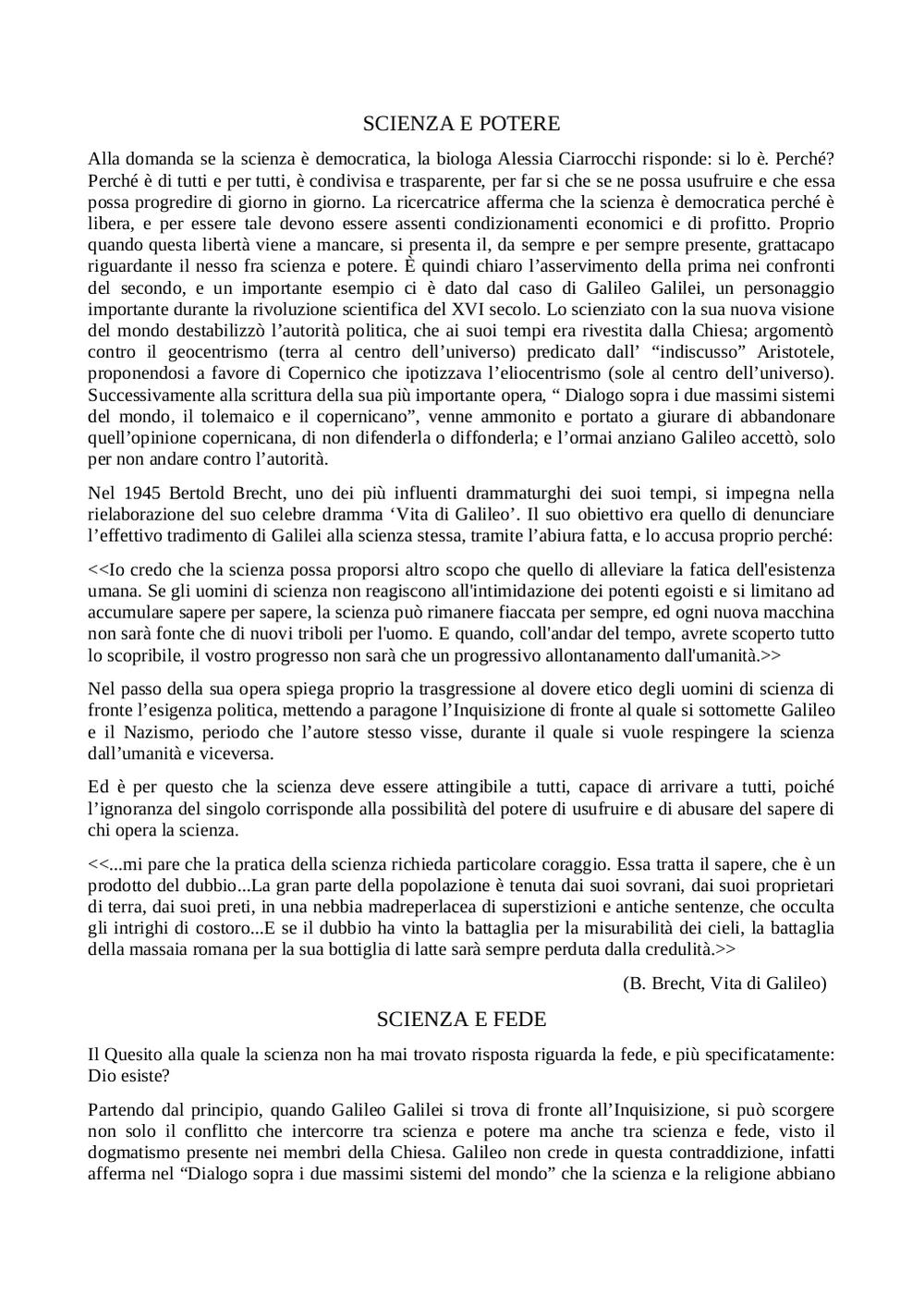 SCIENZA E POTERE

Alla domanda se la scienza è democratica, la biologa Alessia Ciarrocchi risponde: si lo è. Perché? Perché è di tutti e per tutti, è condivisa e trasparente, per far si che se ne possa usufruire e che essa possa progredire di giorno in giorno. La ricercatrice afferma che la scienza è democratica perché è libera, e per essere tale devono essere assenti condizionamenti economici e di profitto. Proprio quando questa libertà viene a mancare, si presenta il, da sempre e per sempre presente, grattacapo riguardante il nesso fra scienza e potere. È quindi chiaro l'asservimento della prima nei confronti del secondo, e un importante esempio ci è dato dal caso di Galileo Galilei, un personaggio importante durante la rivoluzione scientifica del XVI secolo. Lo scienziato con la sua nuova visione del mondo destabilizzò l'autorità politica, che ai suoi tempi era rivestita dalla Chiesa; argomentò contro il geocentrismo (terra al centro dell'universo) predicato dall' "indiscusso" Aristotele, proponendosi a favore di Copernico che ipotizzava l'eliocentrismo (sole al centro dell'universo). Successivamente alla scrittura della sua più importante opera, " Dialogo sopra i due massimi sistemi del mondo, il tolemaico e il copernicano", venne ammonito e portato a giurare di abbandonare quell'opinione copernicana, di non difenderla o diffonderla; e l'ormai anziano Galileo accettò, solo per non andare contro l'autorità.

Nel 1945 Bertold Brecht, uno dei più influenti drammaturghi dei suoi tempi, si impegna nella rielaborazione del suo celebre dramma 'Vita di Galileo'. Il suo obiettivo era quello di denunciare l'effettivo tradimento di Galilei alla scienza stessa, tramite l'abiura fatta, e lo accusa proprio perché:

<<Io credo che la scienza possa proporsi altro scopo che quello di alleviare la fatica dell'esistenza umana. Se gli uomini di scienza non reagiscono all'intimidazione dei potenti egoisti e si limitano ad accumulare sapere per sapere, la scienza può rimanere fiaccata per sempre, ed ogni nuova macchina non sarà fonte che di nuovi triboli per l'uomo. E quando, coll'andar del tempo, avrete scoperto tutto lo scopribile, il vostro progresso non sarà che un progressivo allontanamento dall'umanità.>>

Nel passo della sua opera spiega proprio la trasgressione al dovere etico degli uomini di scienza di fronte l'esigenza politica, mettendo a paragone l'Inquisizione di fronte al quale si sottomette Galileo e il Nazismo, periodo che l'autore stesso visse, durante il quale si vuole respingere la scienza dall'umanità e viceversa.

Ed è per questo che la scienza deve essere attingibile a tutti, capace di arrivare a tutti, poiché l'ignoranza del singolo corrisponde alla possibilità del potere di usufruire e di abusare del sapere di chi opera la scienza.

<<...mi pare che la pratica della scienza richieda particolare coraggio. Essa tratta il sapere, che è un prodotto del dubbio...La gran parte della popolazione è tenuta dai suoi sovrani, dai suoi proprietari di terra, dai suoi preti, in una nebbia madreperlacea di superstizioni e antiche sentenze, che occulta gli intrighi di costoro...E se il dubbio ha vinto la battaglia per la misurabilità dei cieli, la battaglia della massaia romana per la sua bottiglia di latte sarà sempre perduta dalla credulità.>>

(B. Brecht, Vita di Galileo)

SCIENZA E FEDE

Il Quesito alla quale la scienza non ha mai trovato risposta riguarda la fede, e più specificatamente: Dio esiste?

Partendo dal principio, quando Galileo Galilei si trova di fronte all'Inquisizione, si può scorgere non solo il conflitto che intercorre tra scienza e potere ma anche tra scienza e fede, visto il dogmatismo presente nei membri della Chiesa. Galileo non crede in questa contraddizione, infatti afferma nel "Dialogo sopra i due massimi sistemi del mondo" che la scienza e la religione abbiano